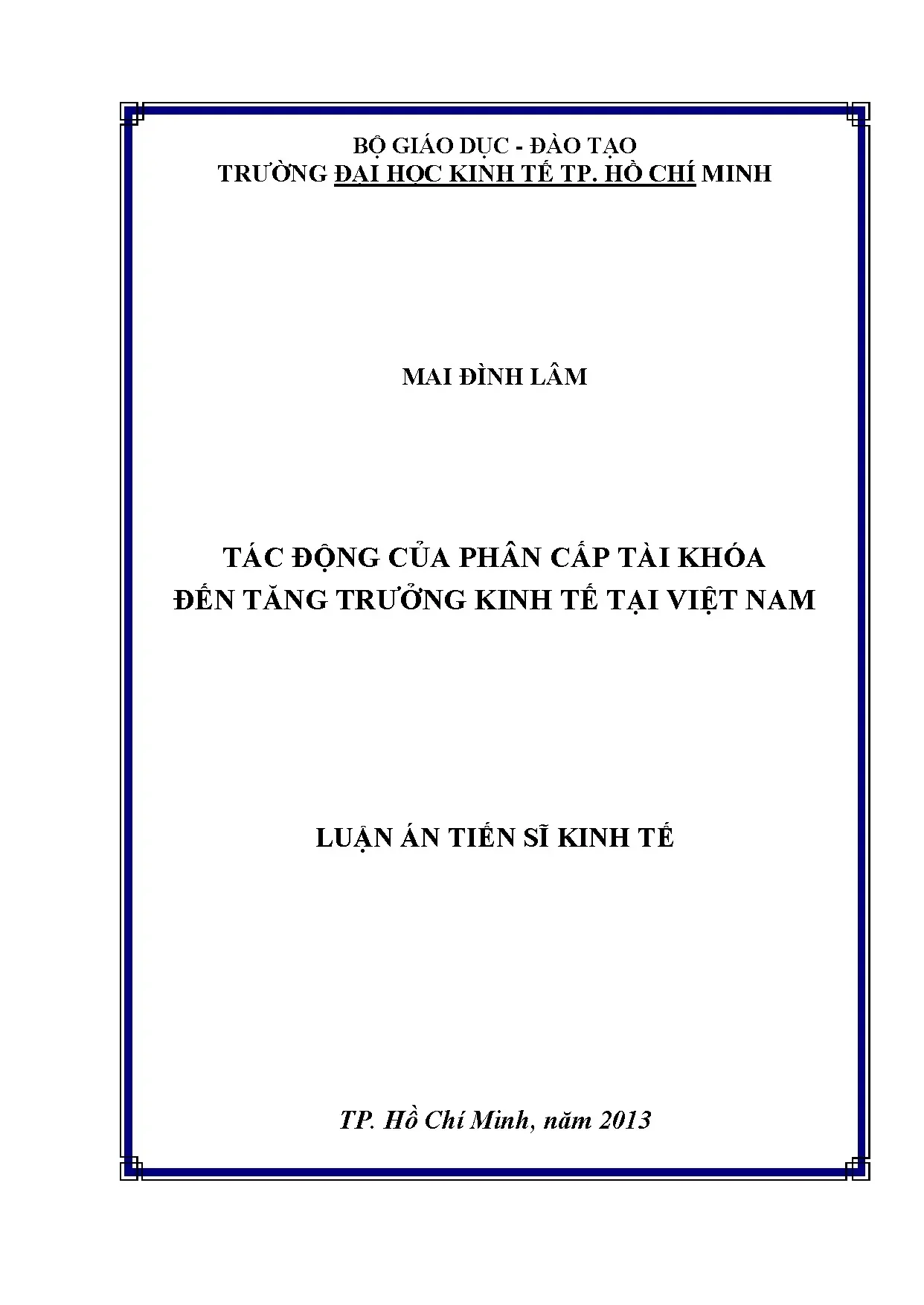 BỘ GIÁO DỤC - ĐÀO TẠO
TRƯỜNG ĐẠI HỌC KINH TẾ TP. HỒ CHÍ MINH

MAI ĐÌNH LÂM

TÁC ĐỘNG CỦA PHÂN CẤP TÀI KHÓA
ĐẾN TĂNG TRƯỞNG KINH TẾ TẠI VIỆT NAM

LUẬN ÁN TIẾN SĨ KINH TẾ

TP. Hồ Chí Minh, năm 2013